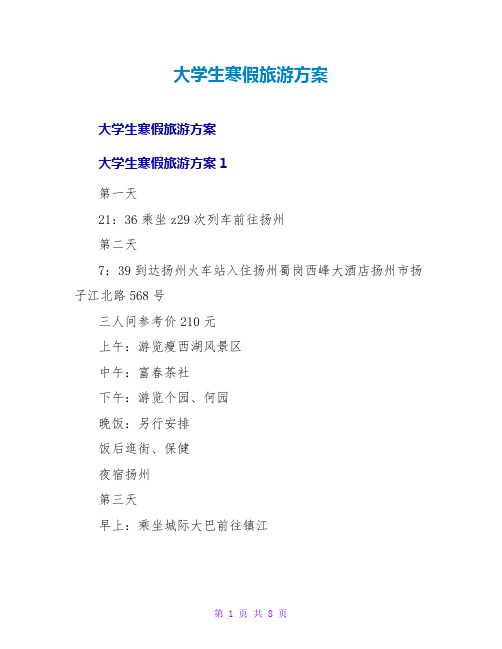 大学生寒假旅游方案

大学生寒假旅游方案

大学生寒假旅游方案 1

第一天

21：36 乘坐 z29 次列车前往扬州

第二天

7：39 到达扬州火车站入住扬州蜀岗西峰大酒店扬州市扬子江北路 568 号

三人间参考价 210 元

上午：游览瘦西湖风景区

中午：富春茶社

下午：游览个园、何园

晚饭：另行安排

饭后逛街、保健

夜宿扬州

第三天

早上：乘坐城际大巴前往镇江

第 1 页 共 8 页